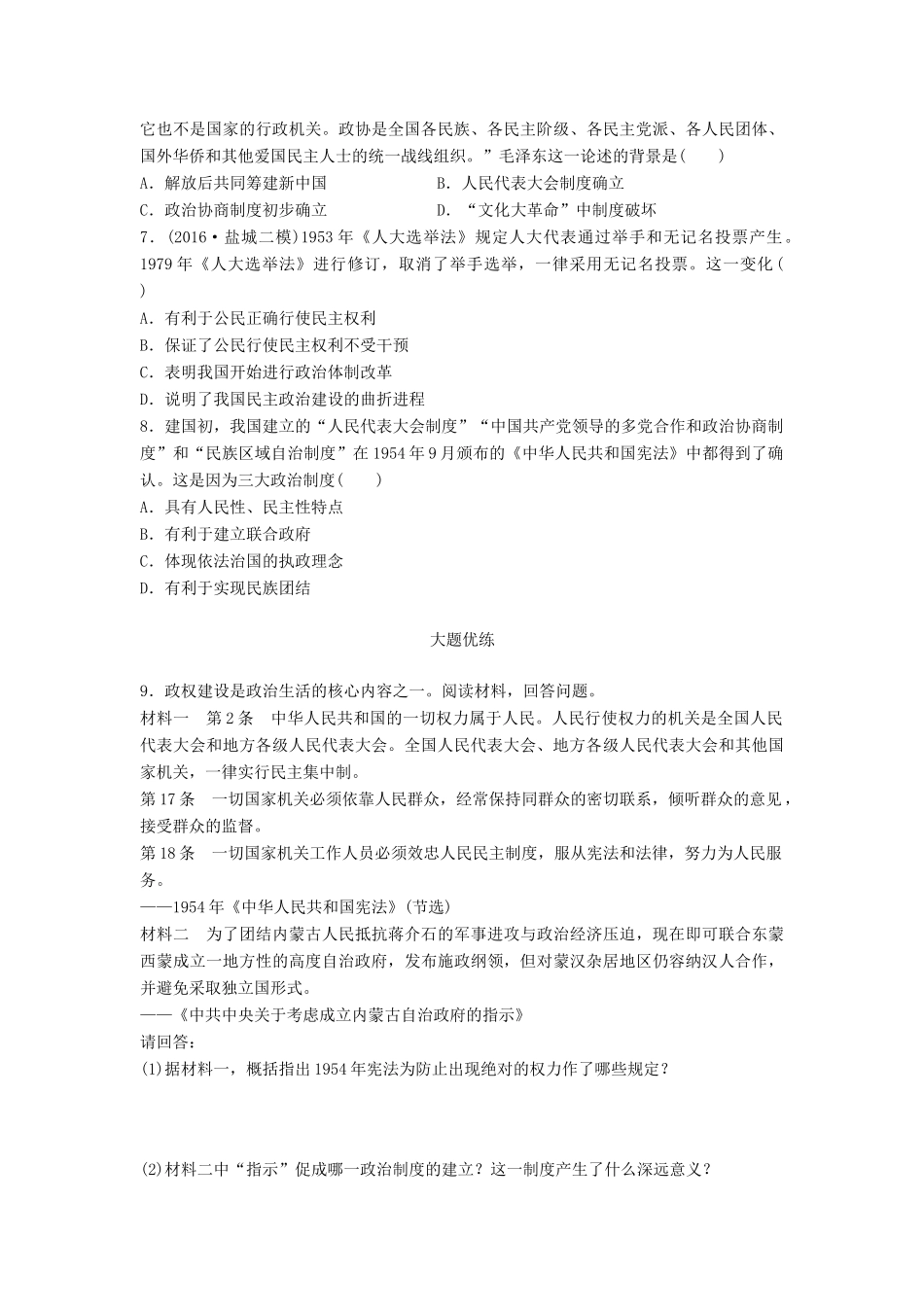 它也不是国家的行政机关。政协是全国各民族、各民主阶级、各民主党派、各人民团体、国外华侨和其他爱国民主人士的统一战线组织。”毛泽东这一论述的背景是(　　)

A．解放后共同筹建新中国　　　　　　B．人民代表大会制度确立

C．政治协商制度初步确立　　　　　　D．“文化大革命”中制度破坏

7．(2016·盐城二模)1953年《人大选举法》规定人大代表通过举手和无记名投票产生。1979年《人大选举法》进行修订，取消了举手选举，一律采用无记名投票。这一变化(　　)

A．有利于公民正确行使民主权利

B．保证了公民行使民主权利不受干预

C．表明我国开始进行政治体制改革

D．说明了我国民主政治建设的曲折进程

8．建国初，我国建立的“人民代表大会制度”“中国共产党领导的多党合作和政治协商制度”和“民族区域自治制度”在1954年9月颁布的《中华人民共和国宪法》中都得到了确认。这是因为三大政治制度(　　)

A．具有人民性、民主性特点

B．有利于建立联合政府

C．体现依法治国的执政理念

D．有利于实现民族团结

大题优练

9．政权建设是政治生活的核心内容之一。阅读材料，回答问题。

材料一　第2条　中华人民共和国的一切权力属于人民。人民行使权力的机关是全国人民代表大会和地方各级人民代表大会。全国人民代表大会、地方各级人民代表大会和其他国家机关，一律实行民主集中制。

第17条　一切国家机关必须依靠人民群众，经常保持同群众的密切联系，倾听群众的意见，接受群众的监督。

第18条　一切国家机关工作人员必须效忠人民民主制度，服从宪法和法律，努力为人民服务。

——1954年《中华人民共和国宪法》(节选)

材料二　为了团结内蒙古人民抵抗蒋介石的军事进攻与政治经济压迫，现在即可联合东蒙西蒙成立一地方性的高度自治政府，发布施政纲领，但对蒙汉杂居地区仍容纳汉人合作，并避免采取独立国形式。

——《中共中央关于考虑成立内蒙古自治政府的指示》

请回答：

(1)据材料一，概括指出1954年宪法为防止出现绝对的权力作了哪些规定？

(2)材料二中“指示”促成哪一政治制度的建立？这一制度产生了什么深远意义？